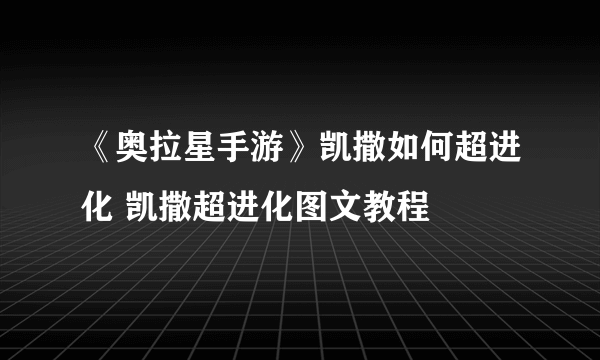 《奥拉星手游》凯撒如何超进化 凯撒超进化图文教程